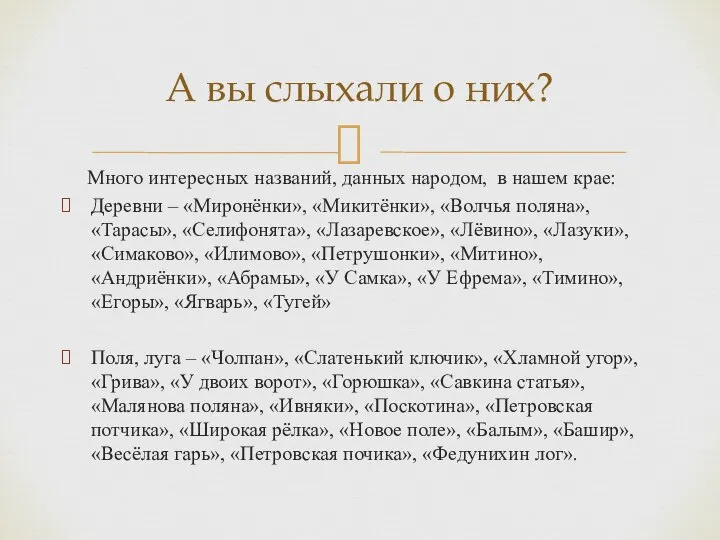 А вы слыхали о них?

Много интересных названий, данных народом, в нашем крае:

Деревни – «Миронёнки», «Микитёнки», «Волчья поляна», «Тарасы», «Селифонята», «Лазаревское», «Лёвино», «Лазуки», «Симаково», «Илимово», «Петрушонки», «Митино», «Андриёнки», «Абрамы», «У Самка», «У Ефрема», «Тимино», «Егоры», «Ягварь», «Тугей»

Поля, луга – «Чолпан», «Слатенький ключик», «Хламной угор», «Грива», «У двоих ворот», «Горюшка», «Савкина статья», «Малянова поляна», «Ивняки», «Поскотина», «Петровская потчика», «Широкая рёлка», «Новое поле», «Балым», «Башир», «Весёлая гарь», «Петровская почика», «Федунихин лог».